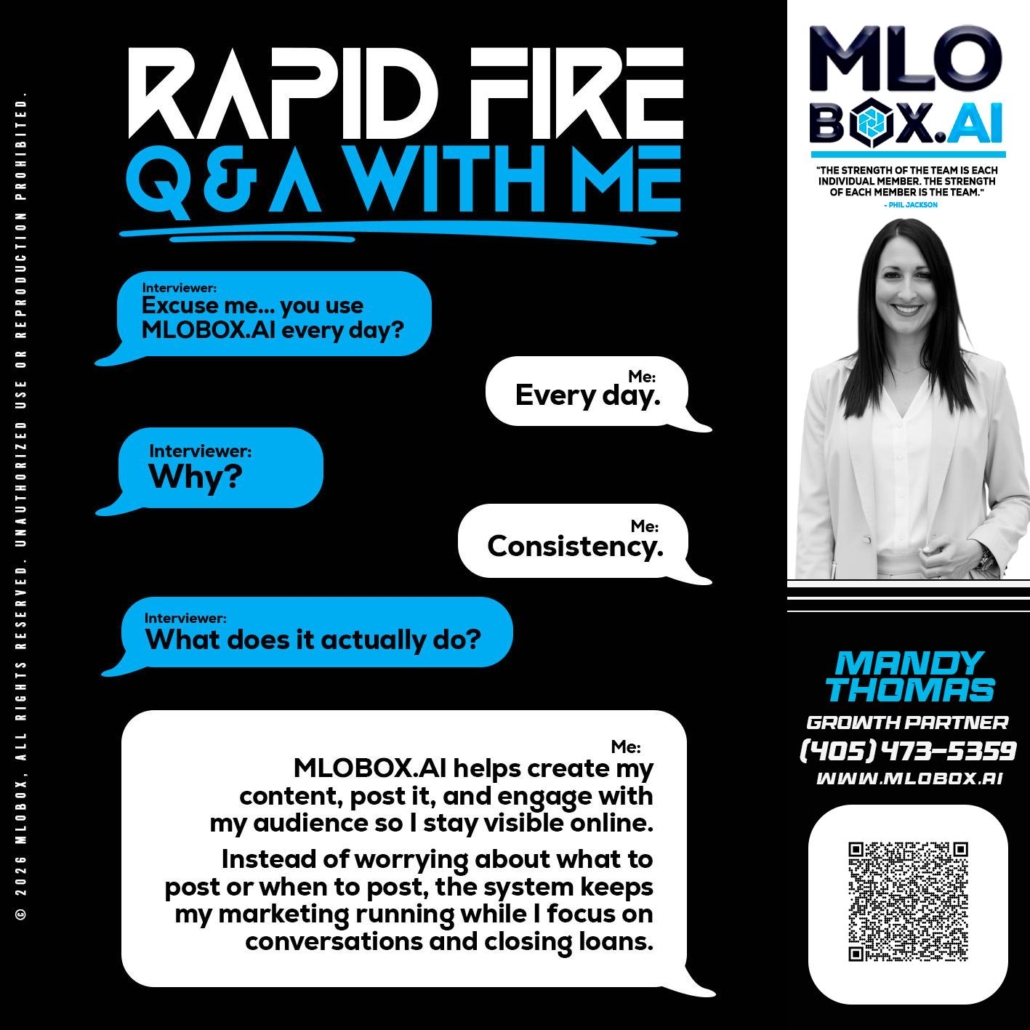 © 2026 MLOBOX. ALL RIGHTS RESERVED. UNAUTHORIZED USE OR REPRODUCTION PROHIBITED.

RAPID FIRE
Q & A WITH ME

Interviewer:
Excuse me... you use MLOBOX.AI every day?

Me:
Every day.

Interviewer:
Why?

Me:
Consistency.

Interviewer:
What does it actually do?

Me:
MLOBOX.AI helps create my content, post it, and engage with my audience so I stay visible online.

Instead of worrying about what to post or when to post, the system keeps my marketing running while I focus on conversations and closing loans.

MLO BOX.AI

"THE STRENGTH OF THE TEAM IS EACH INDIVIDUAL MEMBER. THE STRENGTH OF EACH MEMBER IS THE TEAM."
- PHIL JACKSON

MANDY THOMAS
GROWTH PARTNER
(405) 473-5359
WWW.MLOBOX.AI